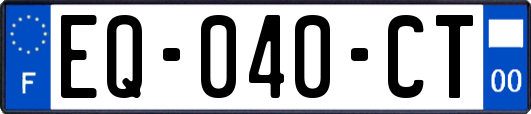 F
EQ-040-CT
00